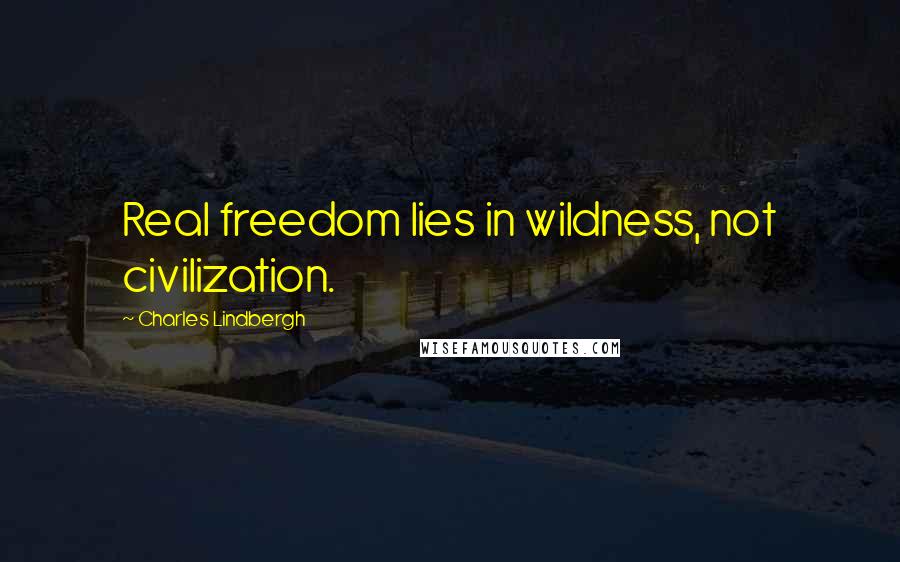 Real freedom lies in wildness, not civilization.

~ Charles Lindbergh

WISEFAMOUSQUOTES.COM